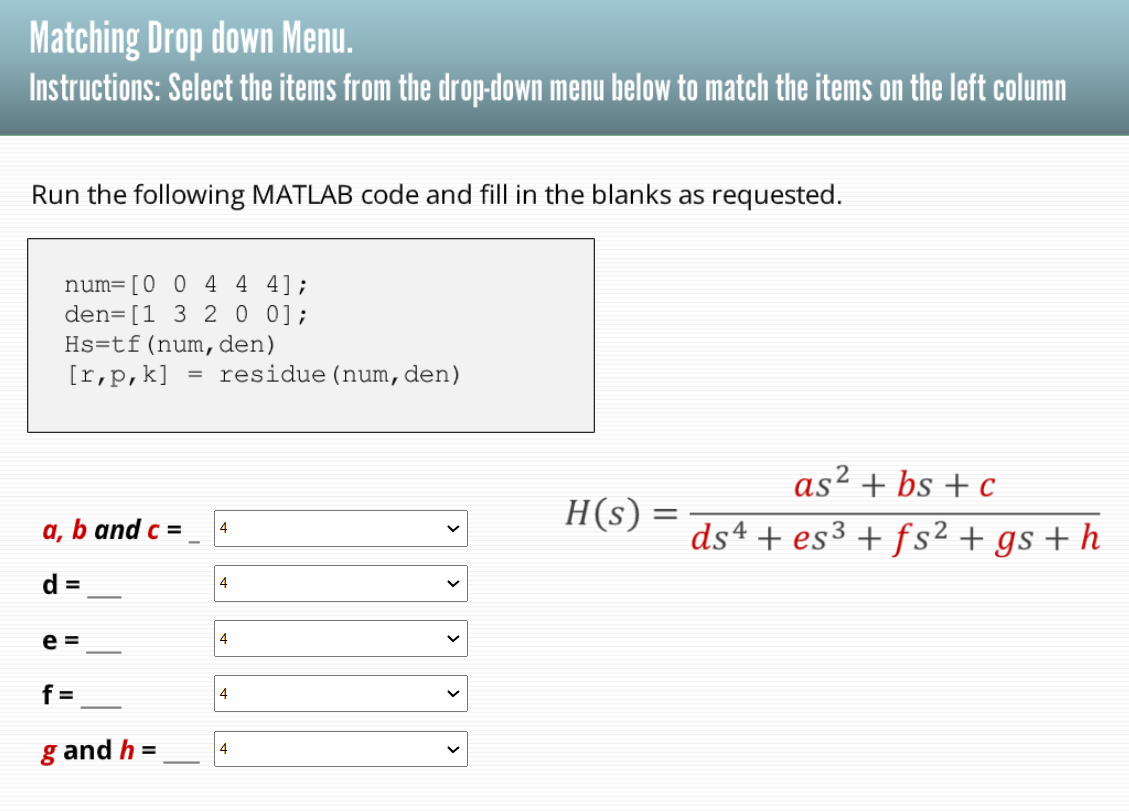 Matching Drop down Menu.
Instructions: Select the items from the drop-down menu below to match the items on the left column

Run the following MATLAB code and fill in the blanks as requested.

num=[0 0 4 4 4];
den=[1 3 2 0 0];
Hs=tf(num,den)
[r,p,k] = residue(num,den)

$H(s) = \frac{as^2 + bs + c}{ds^4 + es^3 + fs^2 + gs + h}$

a, b and c = _ 4

d = ___ 4

e = ___ 4

f = ___ 4

g and h = ___ 4